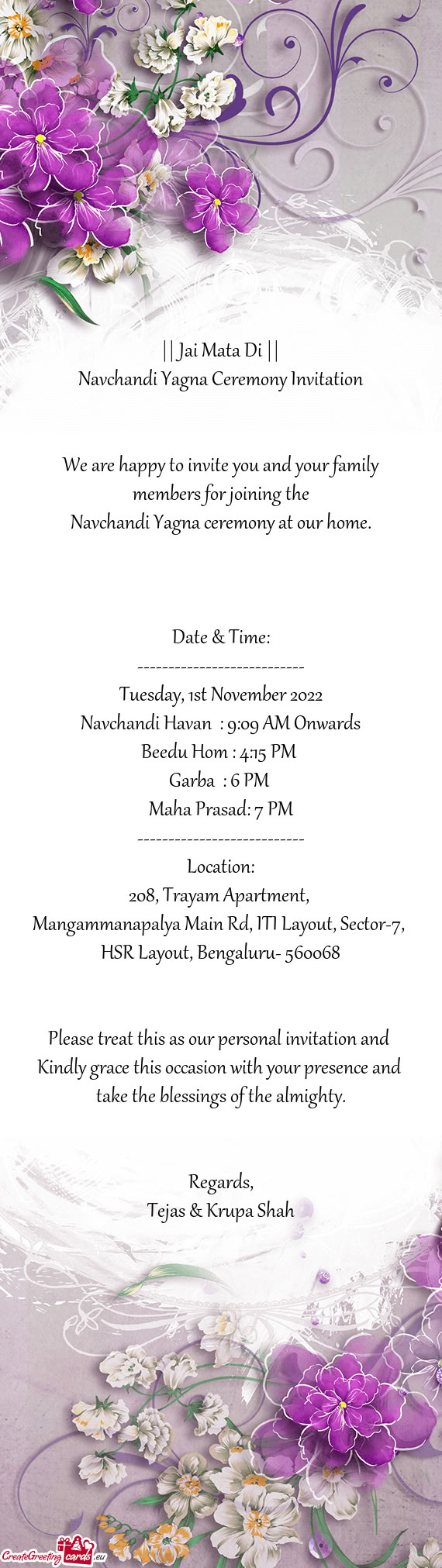 || Jai Mata Di ||
Navchandi Yagna Ceremony Invitation

We are happy to invite you and your family members for joining the
Navchandi Yagna ceremony at our home.

Date & Time:
---------------------------
Tuesday, 1st November 2022
Navchandi Havan : 9:09 AM Onwards
Beedu Hom : 4:15 PM
Garba : 6 PM
Maha Prasad: 7 PM
---------------------------
Location:
208, Trayam Apartment,
Mangammanapalya Main Rd, ITI Layout, Sector-7,
HSR Layout, Bengaluru- 560068

Please treat this as our personal invitation and Kindly grace this occasion with your presence and take the blessings of the almighty.

Regards,
Tejas & Krupa Shah

CreateGreetingcards.eu